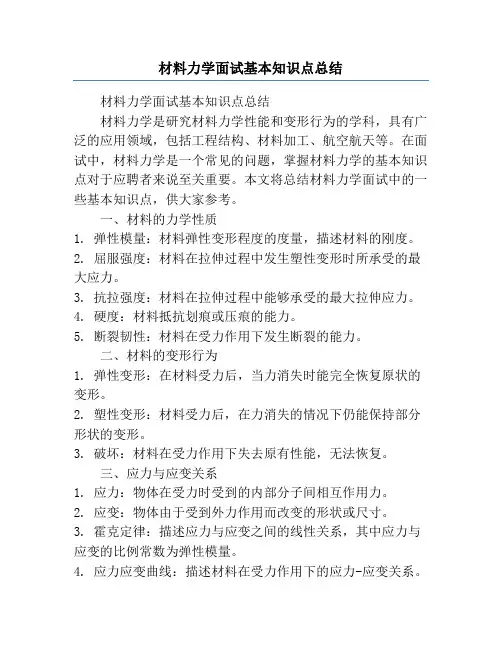 材料力学面试基本知识点总结

材料力学面试基本知识点总结

材料力学是研究材料力学性能和变形行为的学科，具有广泛的应用领域，包括工程结构、材料加工、航空航天等。在面试中，材料力学是一个常见的问题，掌握材料力学的基本知识点对于应聘者来说至关重要。本文将总结材料力学面试中的一些基本知识点，供大家参考。

一、材料的力学性质

1. 弹性模量：材料弹性变形程度的度量，描述材料的刚度。

2. 屈服强度：材料在拉伸过程中发生塑性变形时所承受的最大应力。

3. 抗拉强度：材料在拉伸过程中能够承受的最大拉伸应力。

4. 硬度：材料抵抗划痕或压痕的能力。

5. 断裂韧性：材料在受力作用下发生断裂的能力。

二、材料的变形行为

1. 弹性变形：在材料受力后，当力消失时能完全恢复原状的变形。

2. 塑性变形：材料受力后，在力消失的情况下仍能保持部分形状的变形。

3. 破坏：材料在受力作用下失去原有性能，无法恢复。

三、应力与应变关系

1. 应力：物体在受力时受到的内部分子间相互作用力。

2. 应变：物体由于受到外力作用而改变的形状或尺寸。

3. 霍克定律：描述应力与应变之间的线性关系，其中应力与应变的比例常数为弹性模量。

4. 应力应变曲线：描述材料在受力作用下的应力-应变关系。